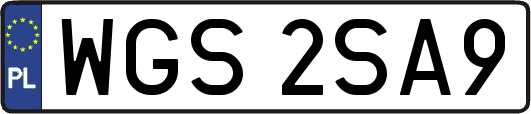 PL
WGS 2SA9